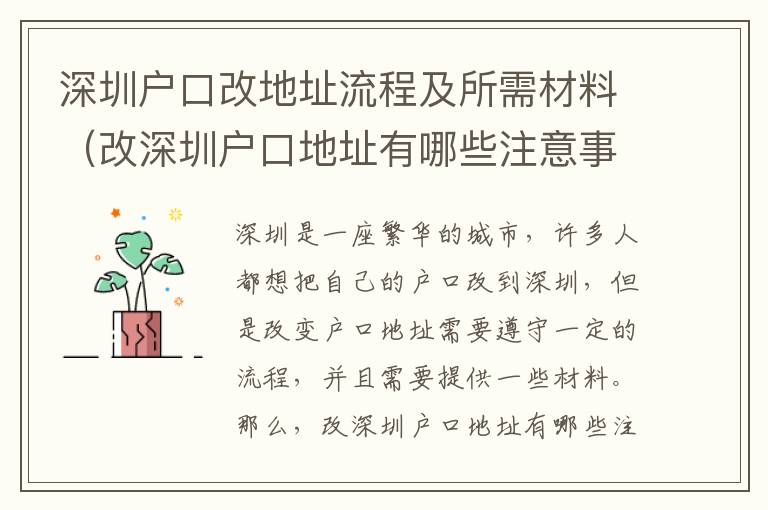 深圳户口改地址流程及所需材料（改深圳户口地址有哪些注意事

深圳是一座繁华的城市，许多人都想把自己的户口改到深圳，但是改变户口地址需要遵守一定的流程，并且需要提供一些材料。那么，改深圳户口地址有哪些注